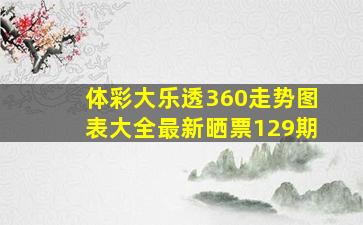 体彩大乐透360走势图表大全最新晒票129期